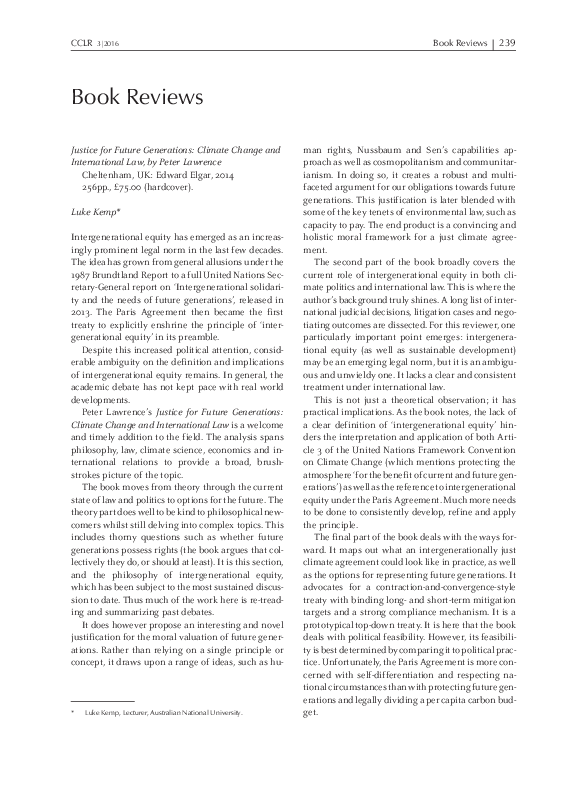 CCLR 3|2016

Book Reviews | 239

Book Reviews

Justice for Future Generations: Climate Change and International Law, by Peter Lawrence
Cheltenham, UK: Edward Elgar, 2014
256pp., £75.00 (hardcover).

Luke Kemp*

Intergenerational equity has emerged as an increasingly prominent legal norm in the last few decades. The idea has grown from general allusions under the 1987 Brundtland Report to a full United Nations Secretary-General report on 'Intergenerational solidarity and the needs of future generations', released in 2013. The Paris Agreement then became the first treaty to explicitly enshrine the principle of 'intergenerational equity' in its preamble.

Despite this increased political attention, considerable ambiguity on the definition and implications of intergenerational equity remains. In general, the academic debate has not kept pace with real world developments.

Peter Lawrence's Justice for Future Generations: Climate Change and International Law is a welcome and timely addition to the field. The analysis spans philosophy, law, climate science, economics and international relations to provide a broad, brushstrokes picture of the topic.

The book moves from theory through the current state of law and politics to options for the future. The theory part does well to be kind to philosophical newcomers whilst still delving into complex topics. This includes thorny questions such as whether future generations possess rights (the book argues that collectively they do, or should at least). It is this section, and the philosophy of intergenerational equity, which has been subject to the most sustained discussion to date. Thus much of the work here is re-treading and summarizing past debates.

It does however propose an interesting and novel justification for the moral valuation of future generations. Rather than relying on a single principle or concept, it draws upon a range of ideas, such as human rights, Nussbaum and Sen's capabilities approach as well as cosmopolitanism and communitarianism. In doing so, it creates a robust and multifaceted argument for our obligations towards future generations. This justification is later blended with some of the key tenets of environmental law, such as capacity to pay. The end product is a convincing and holistic moral framework for a just climate agreement.

The second part of the book broadly covers the current role of intergenerational equity in both climate politics and international law. This is where the author's background truly shines. A long list of international judicial decisions, litigation cases and negotiating outcomes are dissected. For this reviewer, one particularly important point emerges: intergenerational equity (as well as sustainable development) may be an emerging legal norm, but it is an ambiguous and unwieldy one. It lacks a clear and consistent treatment under international law.

This is not just a theoretical observation; it has practical implications. As the book notes, the lack of a clear definition of 'intergenerational equity' hinders the interpretation and application of both Article 3 of the United Nations Framework Convention on Climate Change (which mentions protecting the atmosphere 'for the benefit of current and future generations') as well as the reference to intergenerational equity under the Paris Agreement. Much more needs to be done to consistently develop, refine and apply the principle.

The final part of the book deals with the ways forward. It maps out what an intergenerationally just climate agreement could look like in practice, as well as the options for representing future generations. It advocates for a contraction-and-convergence-style treaty with binding long- and short-term mitigation targets and a strong compliance mechanism. It is a prototypical top-down treaty. It is here that the book deals with political feasibility. However, its feasibility is best determined by comparing it to political practice. Unfortunately, the Paris Agreement is more concerned with self-differentiation and respecting national circumstances than with protecting future generations and legally dividing a per capita carbon budget.

* Luke Kemp, Lecturer, Australian National University.